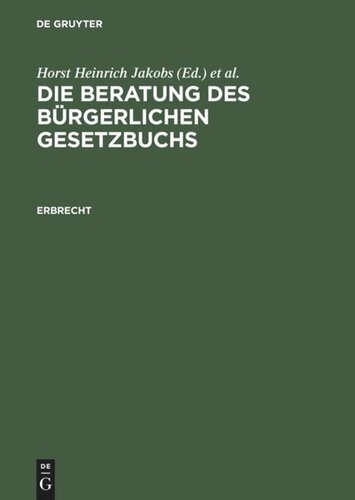 DE GRUYTER

Horst Heinrich Jakobs (Ed.) et al.

DIE BERATUNG DES BÜRGERLICHEN GESETZBUCHS

ERBRECHT

DE
G